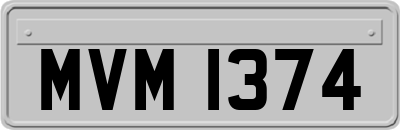 MVM 1374